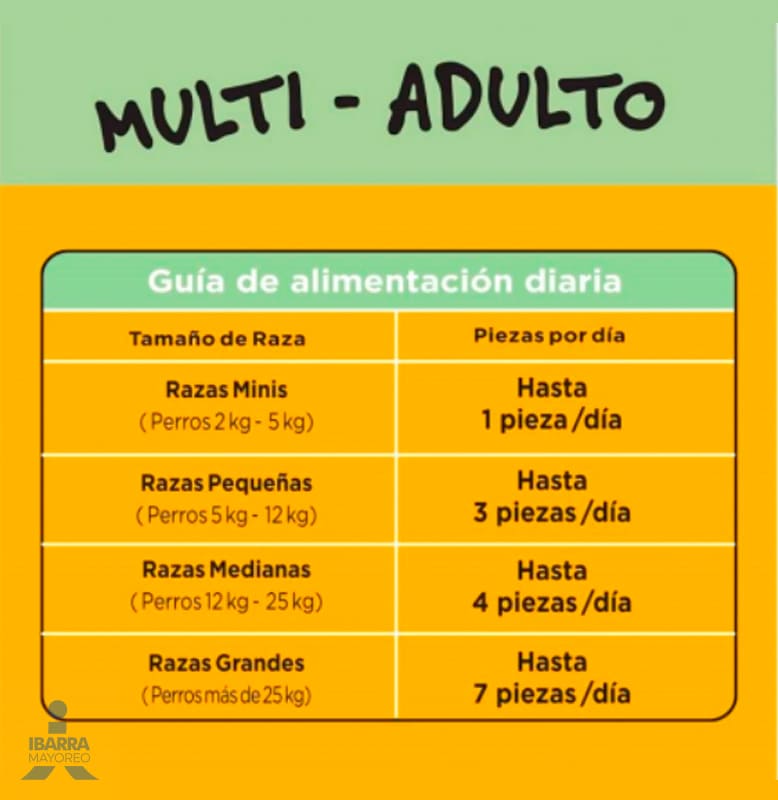 MULTI - ADULTO

Guía de alimentación diaria

| Tamaño de Raza | Piezas por día |
|---|---|
| Razas Minis ( Perros 2 kg - 5 kg) | Hasta 1 pieza /día |
| Razas Pequeñas ( Perros 5 kg - 12 kg) | Hasta 3 piezas /día |
| Razas Medianas ( Perros 12 kg - 25 kg) | Hasta 4 piezas /día |
| Razas Grandes ( Perros más de 25 kg) | Hasta 7 piezas /día |

IBARRA
MAYOREO